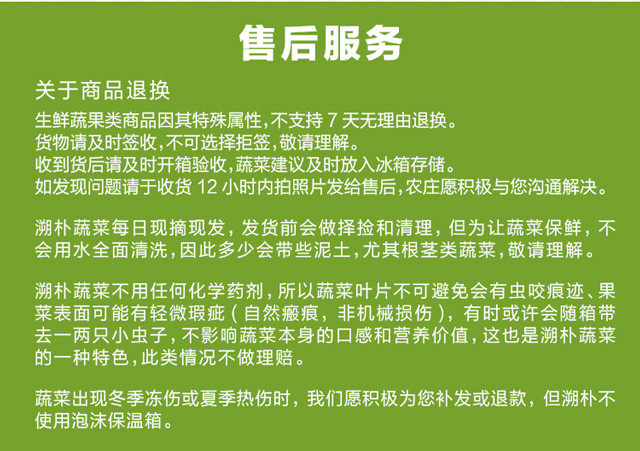 售后服务

关于商品退换

生鲜蔬果类商品因其特殊属性,不支持7天无理由退换。
货物请及时签收,不可选择拒签,敬请理解。
收到货后请及时开箱验收,蔬菜建议及时放入冰箱存储。
如发现问题请于收货12小时内拍照片发给售后,农庄愿积极与您沟通解决。

溯朴蔬菜每日现摘现发,发货前会做择捡和清理,但为让蔬菜保鲜,不会用水全面清洗,因此多少会带些泥土,尤其根茎类蔬菜,敬请理解。

溯朴蔬菜不用任何化学药剂,所以蔬菜叶片不可避免会有虫咬痕迹、果菜表面可能有轻微瑕疵(自然瘢痕,非机械损伤),有时或许会随箱带去一两只小虫子,不影响蔬菜本身的口感和营养价值,这也是溯朴蔬菜的一种特色,此类情况不做理赔。

蔬菜出现冬季冻伤或夏季热伤时,我们愿积极为您补发或退款,但溯朴不使用泡沫保温箱。